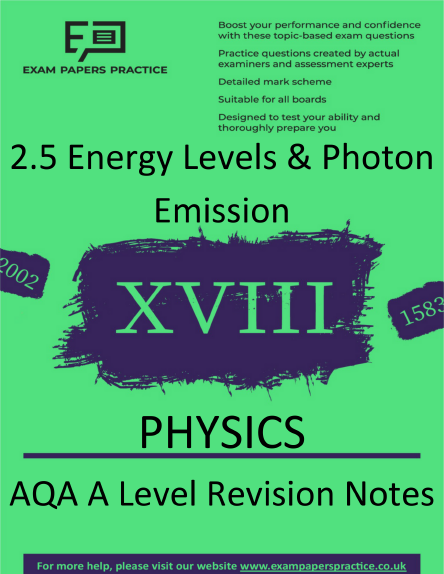 EXAM PAPERS PRACTICE

Boost your performance and confidence with these topic-based exam questions

Practice questions created by actual examiners and assessment experts

Detailed mark scheme

Suitable for all boards

Designed to test your ability and thoroughly prepare you

2.5 Energy Levels & Photon Emission

2002

XVIII

1583

PHYSICS

AQA A Level Revision Notes

For more help, please visit our website www.exampaperspractice.co.uk